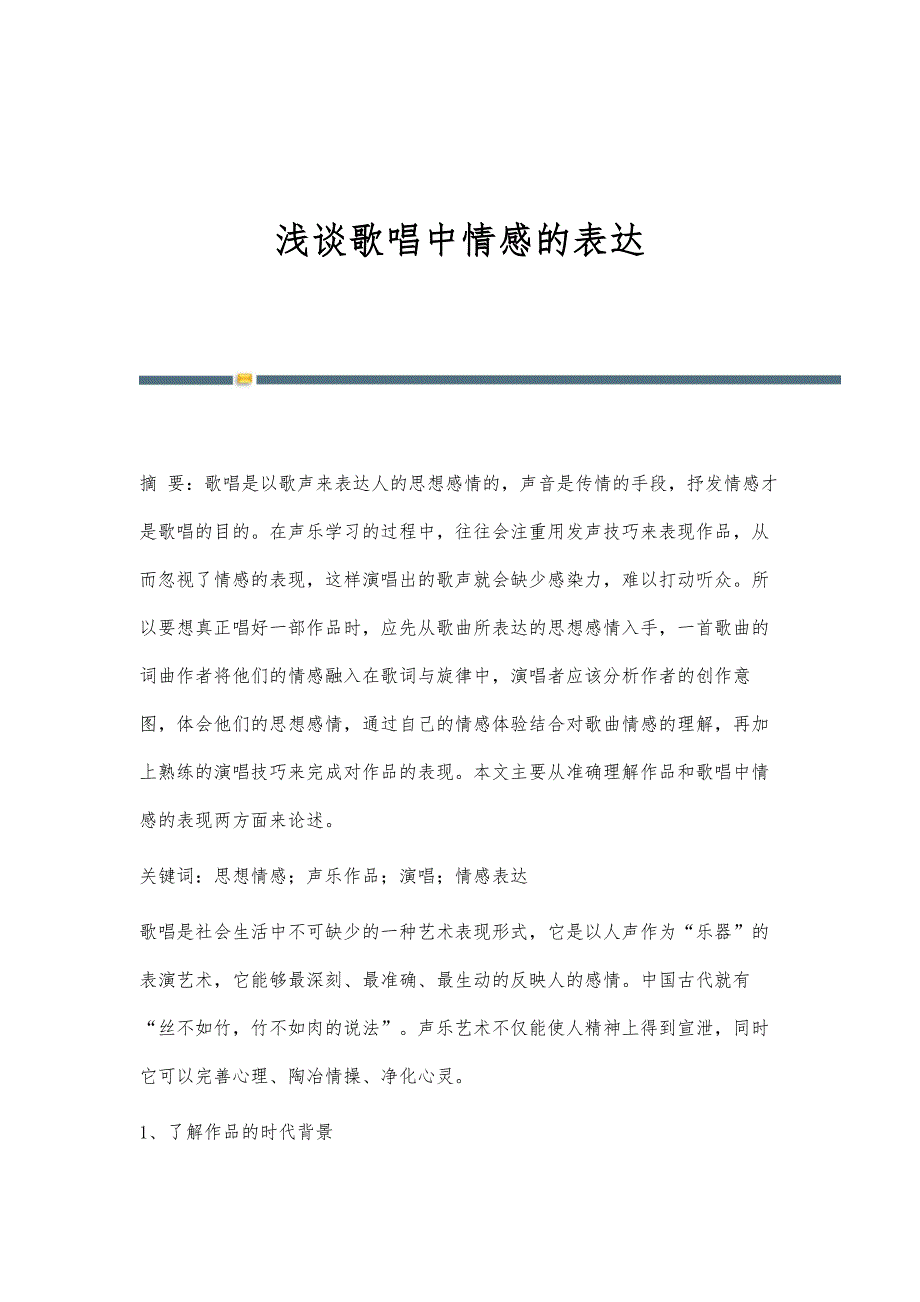 浅谈歌唱中情感的表达

摘 要：歌唱是以歌声来表达人的思想感情的，声音是传情的手段，抒发情感才是歌唱的目的。在声乐学习的过程中，往往会注重用发声技巧来表现作品，从而忽视了情感的表现，这样演唱出的歌声就会缺少感染力，难以打动听众。所以要想真正唱好一部作品时，应先从歌曲所表达的思想感情入手，一首歌曲的词曲作者将他们的情感融入在歌词与旋律中，演唱者应该分析作者的创作意图，体会他们的思想感情，通过自己的情感体验结合对歌曲情感的理解，再加上熟练的演唱技巧来完成对作品的表现。本文主要从准确理解作品和歌唱中情感的表现两方面来论述。

关键词：思想情感；声乐作品；演唱；情感表达

歌唱是社会生活中不可缺少的一种艺术表现形式，它是以人声作为“乐器”的表演艺术，它能够最深刻、最准确、最生动的反映人的感情。中国古代就有“丝不如竹，竹不如肉的说法”。声乐艺术不仅能使人精神上得到宣泄，同时它可以完善心理、陶冶情操、净化心灵。

1、了解作品的时代背景